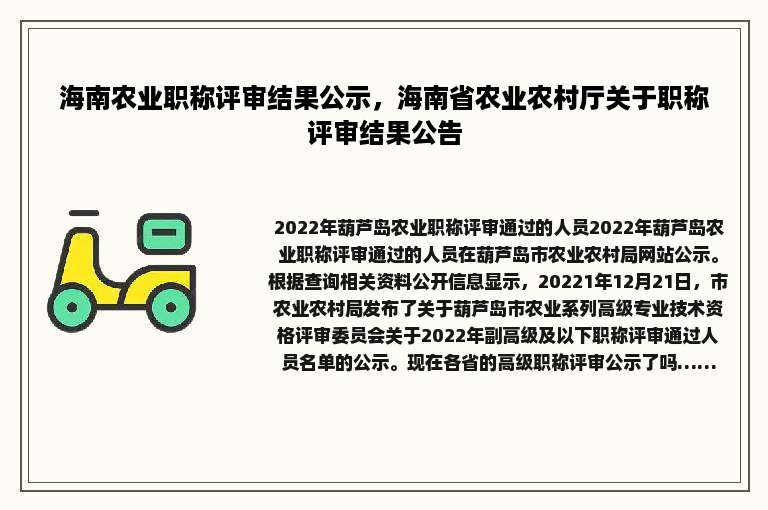 海南农业职称评审结果公示，海南省农业农村厅关于职称评审结果公告

2022年葫芦岛农业职称评审通过的人员2022年葫芦岛农业职称评审通过的人员在葫芦岛市农业农村局网站公示。根据查询相关资料公开信息显示，20221年12月21日，市农业农村局发布了关于葫芦岛市农业系列高级专业技术资格评审委员会关于2022年副高级及以下职称评审通过人员名单的公示。现在各省的高级职称评审公示了吗......